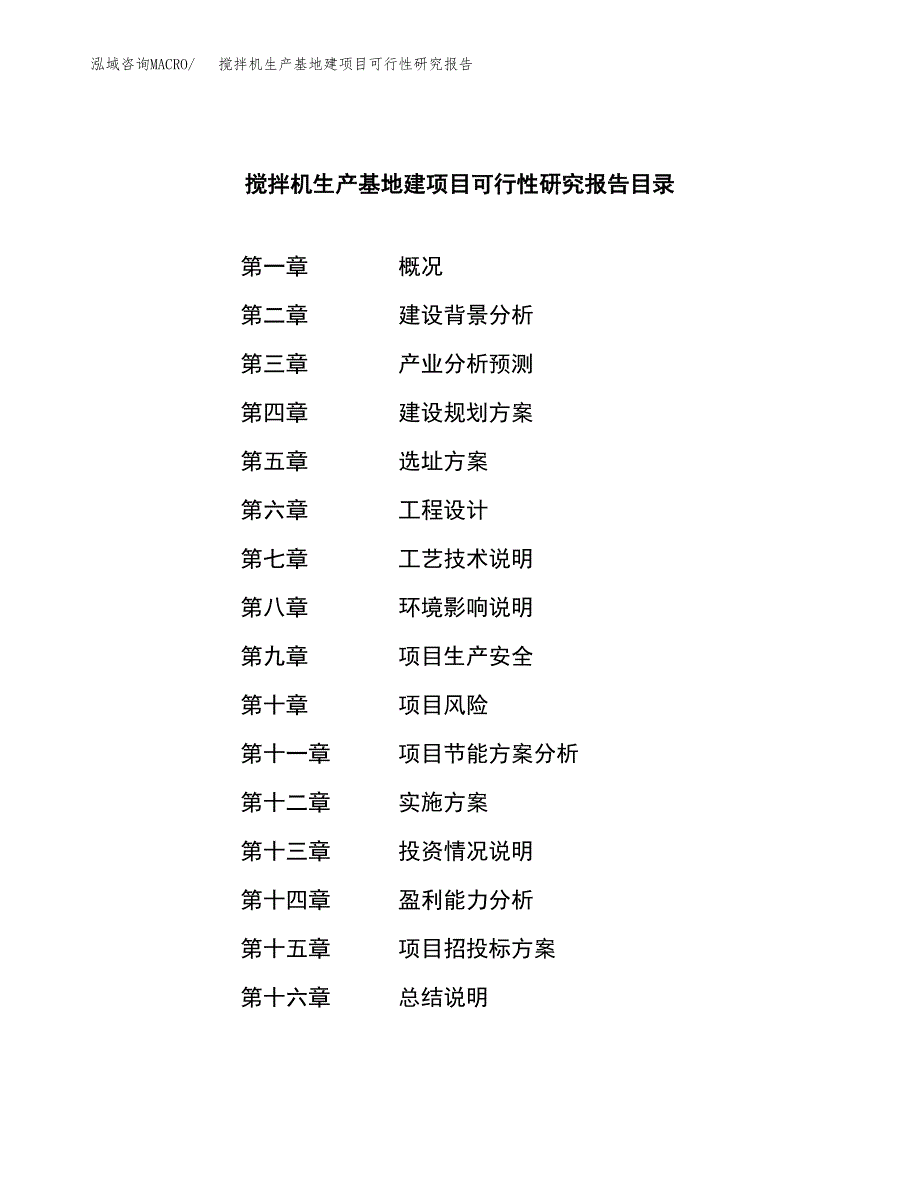 泓域咨询MACRO/ 搅拌机生产基地建项目可行性研究报告

搅拌机生产基地建项目可行性研究报告目录

第一章 概况
第二章 建设背景分析
第三章 产业分析预测
第四章 建设规划方案
第五章 选址方案
第六章 工程设计
第七章 工艺技术说明
第八章 环境影响说明
第九章 项目生产安全
第十章 项目风险
第十一章 项目节能方案分析
第十二章 实施方案
第十三章 投资情况说明
第十四章 盈利能力分析
第十五章 项目招投标方案
第十六章 总结说明